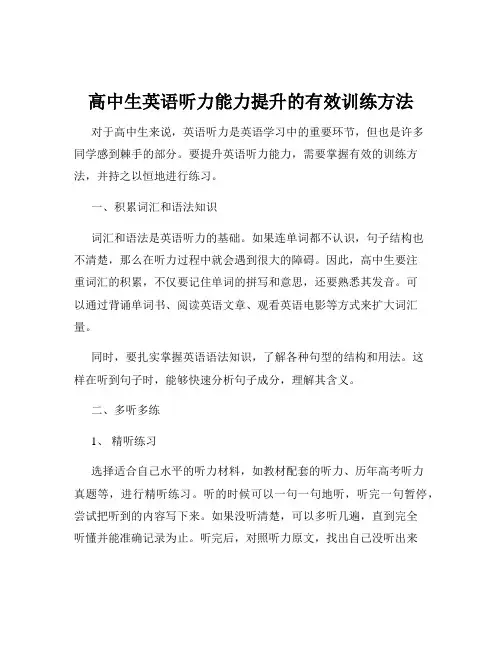 高中生英语听力能力提升的有效训练方法

对于高中生来说，英语听力是英语学习中的重要环节，但也是许多同学感到棘手的部分。要提升英语听力能力，需要掌握有效的训练方法，并持之以恒地进行练习。

一、积累词汇和语法知识

词汇和语法是英语听力的基础。如果连单词都不认识，句子结构也不清楚，那么在听力过程中就会遇到很大的障碍。因此，高中生要注重词汇的积累，不仅要记住单词的拼写和意思，还要熟悉其发音。可以通过背诵单词书、阅读英语文章、观看英语电影等方式来扩大词汇量。

同时，要扎实掌握英语语法知识，了解各种句型的结构和用法。这样在听到句子时，能够快速分析句子成分，理解其含义。

二、多听多练

1、 精听练习

选择适合自己水平的听力材料，如教材配套的听力、历年高考听力真题等，进行精听练习。听的时候可以一句一句地听，听完一句暂停，尝试把听到的内容写下来。如果没听清楚，可以多听几遍，直到完全听懂并能准确记录为止。听完后，对照听力原文，找出自己没听出来